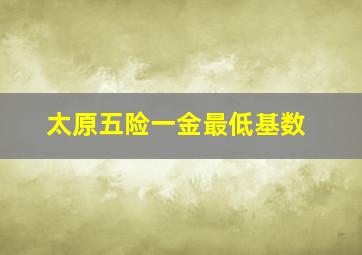 太原五险一金最低基数